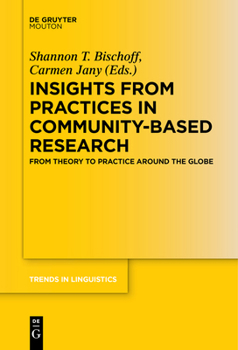 DE GRUYTER
MOUTON

Shannon T. Bischoff,
Carmen Jany (Eds.)

INSIGHTS FROM PRACTICES IN COMMUNITY-BASED RESEARCH

FROM THEORY TO PRACTICE AROUND THE GLOBE

TRENDS IN LINGUISTICS

DE
G